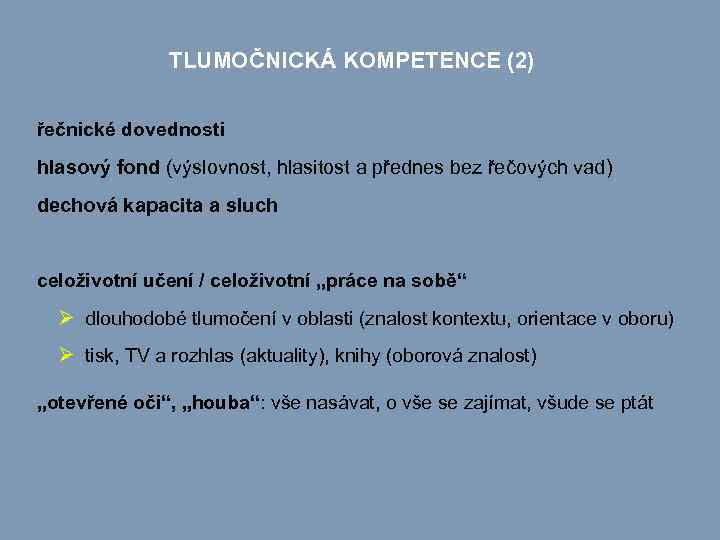 TLUMOČNICKÁ KOMPETENCE (2)

řečnické dovednosti

hlasový fond (výslovnost, hlasitost a přednes bez řečových vad)

dechová kapacita a sluch

celoživotní učení / celoživotní „práce na sobě“

➢ dlouhodobé tlumočení v oblasti (znalost kontextu, orientace v oboru)

➢ tisk, TV a rozhlas (aktuality), knihy (oborová znalost)

„otevřené oči“, „houba“: vše nasávat, o vše se zajímat, všude se ptát